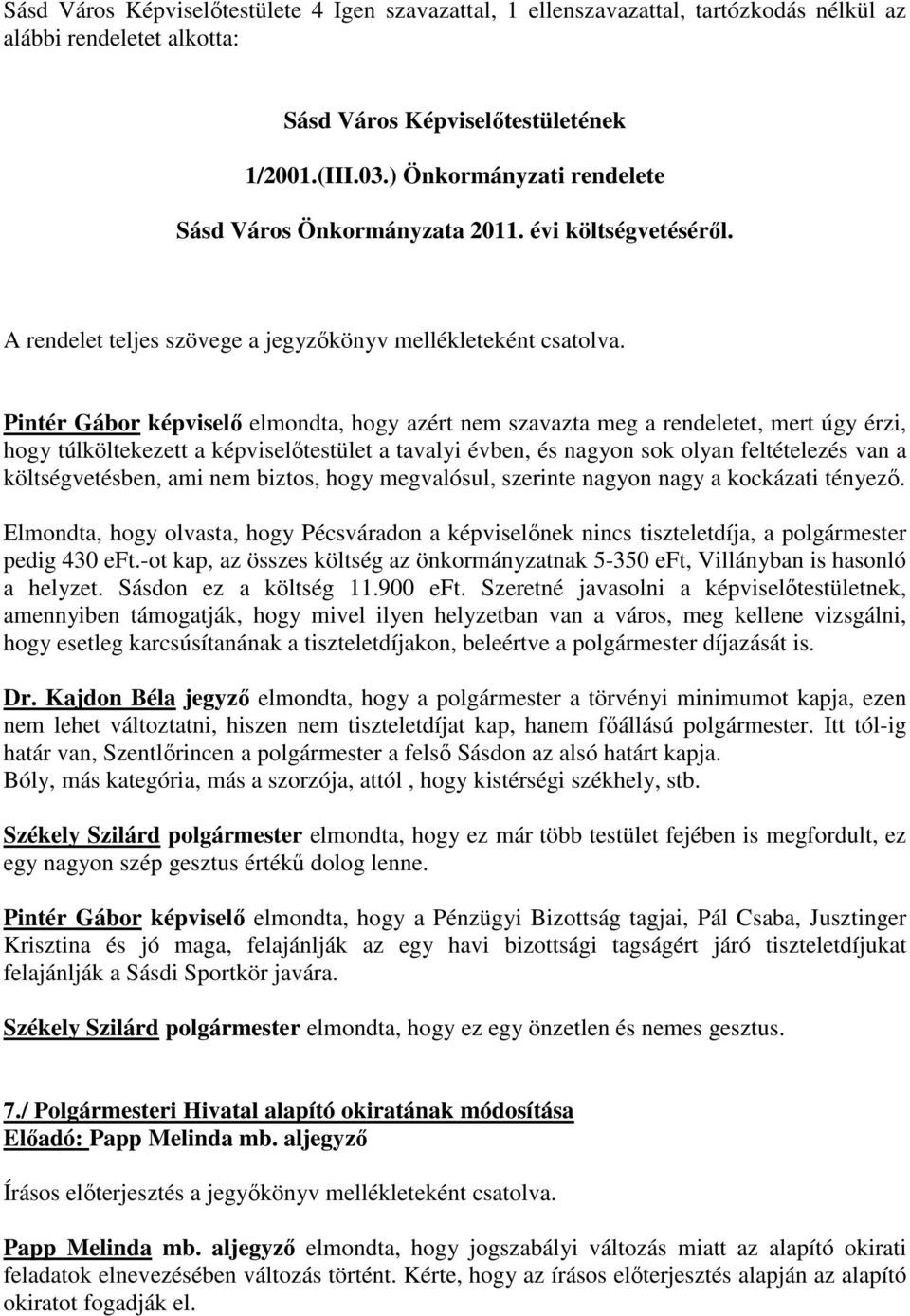 Sásd Város Képviselőtestülete 4 Igen szavazattal, 1 ellenszavazattal, tartózkodás nélkül az alábbi rendeletet alkotta:

Sásd Város Képviselőtestületének

1/2001.(III.03.) Önkormányzati rendelete

Sásd Város Önkormányzata 2011. évi költségvetéséről.

A rendelet teljes szövege a jegyzőkönyv mellékleteként csatolva.

Pintér Gábor képviselő elmondta, hogy azért nem szavazta meg a rendeletet, mert úgy érzi, hogy túlköltekezett a képviselőtestület a tavalyi évben, és nagyon sok olyan feltételezés van a költségvetésben, ami nem biztos, hogy megvalósul, szerinte nagyon nagy a kockázati tényező.

Elmondta, hogy olvasta, hogy Pécsváradon a képviselőnek nincs tiszteletdíja, a polgármester pedig 430 eFt.-ot kap, az összes költség az önkormányzatnak 5-350 eFt, Villányban is hasonló a helyzet. Sásdon ez a költség 11.900 eFt. Szeretné javasolni a képviselőtestületnek, amennyiben támogatják, hogy mivel ilyen helyzetban van a város, meg kellene vizsgálni, hogy esetleg karcsúsítanának a tiszteletdíjakon, beleértve a polgármester díjazását is.

Dr. Kajdon Béla jegyző elmondta, hogy a polgármester a törvényi minimumot kapja, ezen nem lehet változtatni, hiszen nem tiszteletdíjat kap, hanem főállású polgármester. Itt tól-ig határ van, Szentlőrincen a polgármester a felső Sásdon az alsó határt kapja.
Bóly, más kategória, más a szorzója, attól , hogy kistérségi székhely, stb.

Székely Szilárd polgármester elmondta, hogy ez már több testület fejében is megfordult, ez egy nagyon szép gesztus értékű dolog lenne.

Pintér Gábor képviselő elmondta, hogy a Pénzügyi Bizottság tagjai, Pál Csaba, Jusztinger Krisztina és jó maga, felajánlják az egy havi bizottsági tagságért járó tiszteletdíjukat felajánlják a Sásdi Sportkör javára.

Székely Szilárd polgármester elmondta, hogy ez egy önzetlen és nemes gesztus.

7./ Polgármesteri Hivatal alapító okiratának módosítása
Előadó: Papp Melinda mb. aljegyző

Írásos előterjesztés a jegyőkönyv mellékleteként csatolva.

Papp Melinda mb. aljegyző elmondta, hogy jogszabályi változás miatt az alapító okirati feladatok elnevezésében változás történt. Kérte, hogy az írásos előterjesztés alapján az alapító okiratot fogadják el.